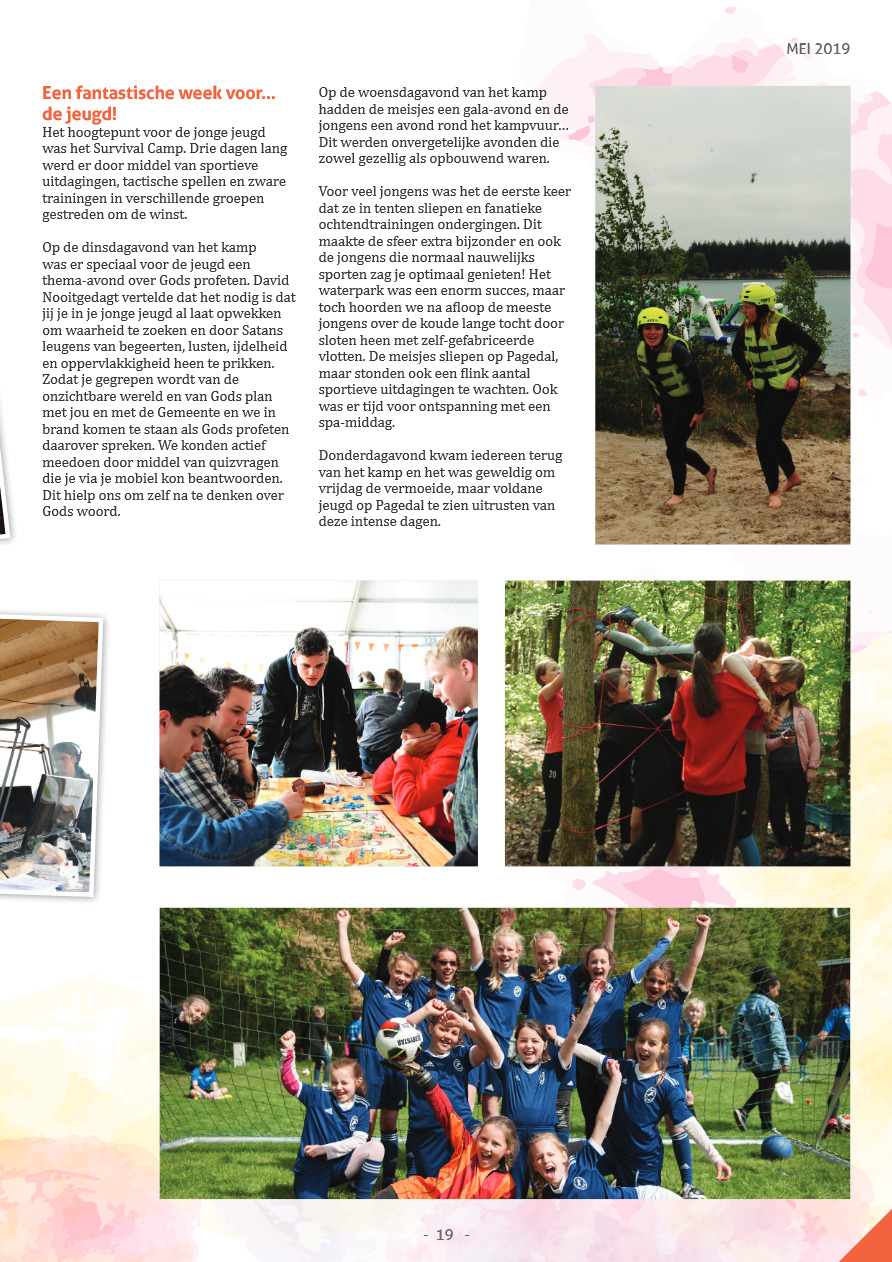 MEI 2019

Een fantastische week voor... de jeugd!

Het hoogtepunt voor de jonge jeugd was het Survival Camp. Drie dagen lang werd er door middel van sportieve uitdagingen, tactische spellen en zware trainingen in verschillende groepen gestreden om de winst.

Op de dinsdagavond van het kamp was er speciaal voor de jeugd een thema-avond over Gods profeten. David Nooitgedagt vertelde dat het nodig is dat jij je in je jonge jeugd al laat opwekken om waarheid te zoeken en door Satans leugens van begeerten, lusten, ijdelheid en oppervlakkigheid heen te prikken. Zodat je gegrepen wordt van de onzichtbare wereld en van Gods plan met jou en met de Gemeente en we in brand komen te staan als Gods profeten daarover spreken. We konden actief meedoen door middel van quizvragen die je via je mobiel kon beantwoorden. Dit hielp ons om zelf na te denken over Gods woord.

Op de woensdagavond van het kamp hadden de meisjes een gala-avond en de jongens een avond rond het kampvuur... Dit werden onvergetelijke avonden die zowel gezellig als opbouwend waren.

Voor veel jongens was het de eerste keer dat ze in tenten sliepen en fanatieke ochtendtrainingen ondergingen. Dit maakte de sfeer extra bijzonder en ook de jongens die normaal nauwelijks sporten zag je optimaal genieten! Het waterpark was een enorm succes, maar toch hoorden we na afloop de meeste jongens over de koude lange tocht door sloten heen met zelf-gefabriceerde vlotten. De meisjes sliepen op Pagedal, maar stonden ook een flink aantal sportieve uitdagingen te wachten. Ook was er tijd voor ontspanning met een spa-middag.

Donderdagavond kwam iedereen terug van het kamp en het was geweldig om vrijdag de vermoeide, maar voldane jeugd op Pagedal te zien uitrusten van deze intense dagen.

- 19 -